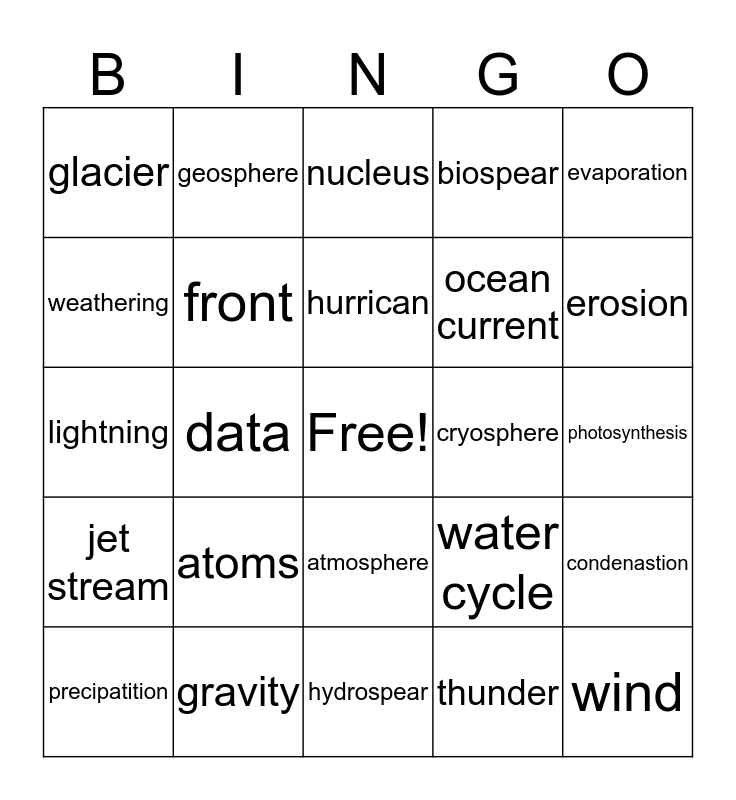 | B | I | N | G | O |
|---|---|---|---|---|
| glacier | geosphere | nucleus | biospear | evaporation |
| weathering | front | hurrican | ocean current | erosion |
| lightning | data | Free! | cryosphere | photosynthesis |
| jet stream | atoms | atmosphere | water cycle | condenastion |
| precipatition | gravity | hydrospear | thunder | wind |